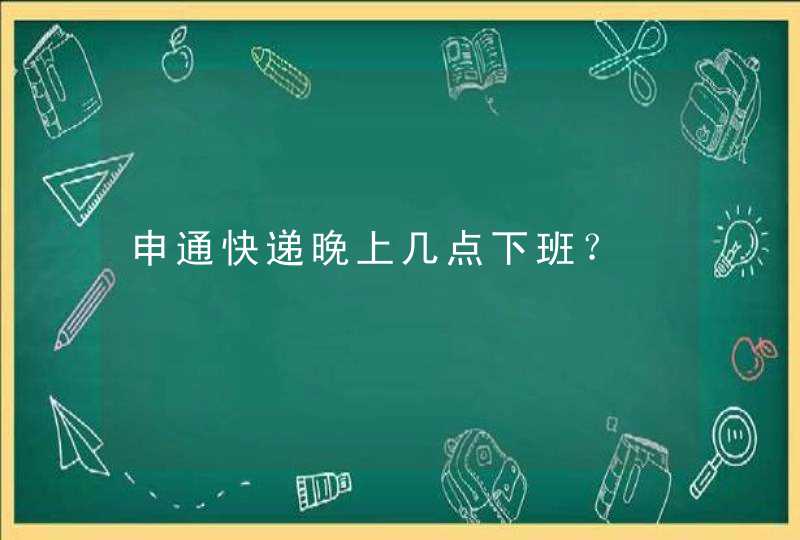 申通快递晚上几点下班？